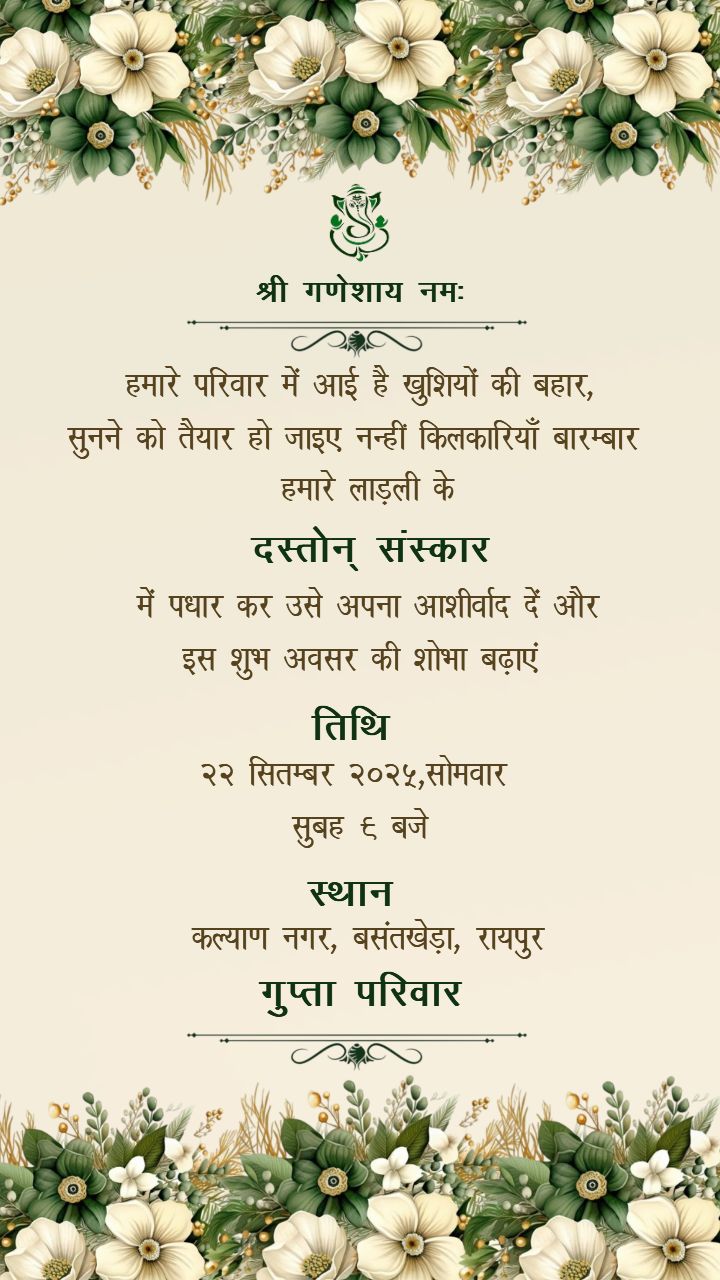 श्री गणेशाय नमः

हमारे परिवार में आई है खुशियों की बहार,
सुनने को तैयार हो जाइए नन्हीं किलकारियाँ बारम्बार
हमारे लाड़ली के

दस्तोन् संस्कार

में पधार कर उसे अपना आशीर्वाद दें और
इस शुभ अवसर की शोभा बढ़ाएं

तिथि

२२ सितम्बर २०२५,सोमवार
सुबह ६ बजे

स्थान

कल्याण नगर, बसंतखेड़ा, रायपुर

गुप्ता परिवार